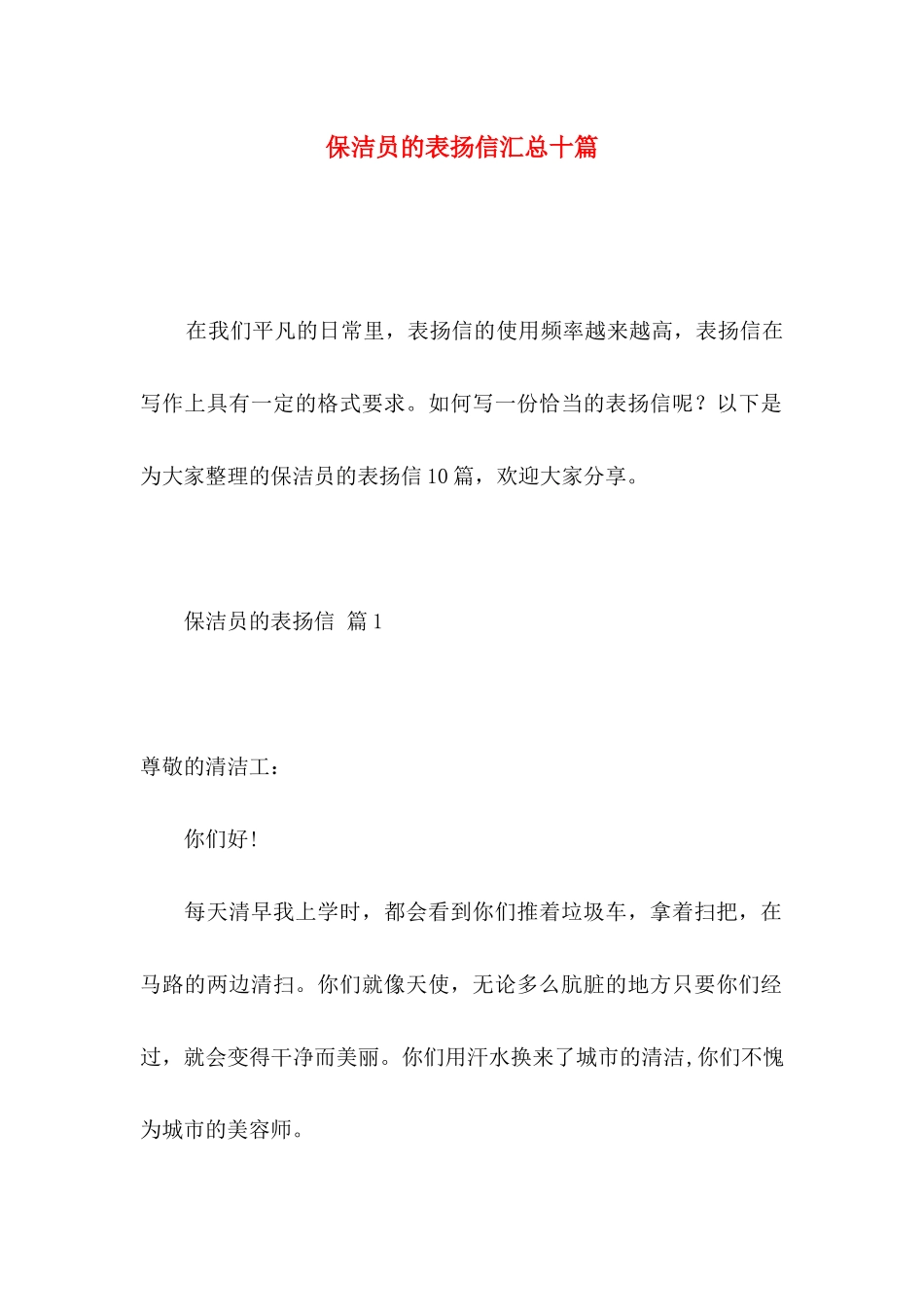 保洁员的表扬信汇总十篇

在我们平凡的日常里，表扬信的使用频率越来越高，表扬信在写作上具有一定的格式要求。如何写一份恰当的表扬信呢？以下是为大家整理的保洁员的表扬信10篇，欢迎大家分享。

保洁员的表扬信 篇1

尊敬的清洁工：

你们好!

每天清早我上学时，都会看到你们推着垃圾车，拿着扫把，在马路的两边清扫。你们就像天使，无论多么肮脏的地方只要你们经过，就会变得干净而美丽。你们用汗水换来了城市的清洁,你们不愧为城市的美容师。